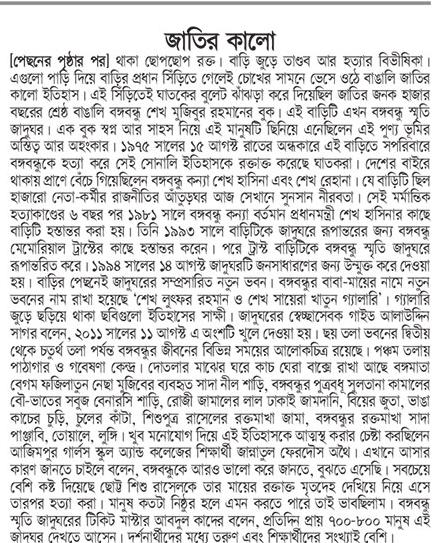 জাতির কালো

[পেছনের পৃষ্ঠার পর] থাকা ছোপছোপ রক্ত। বাড়ি জুড়ে তাণ্ডব আর হত্যার বিভীষিকা। এগুলো পাড়ি দিয়ে বাড়ির প্রধান সিঁড়িতে গেলেই চোখের সামনে ভেসে ওঠে বাঙালি জাতির কালো ইতিহাস। এই সিঁড়িতেই ঘাতকের বুলেট ঝাঁঝড়া করে দিয়েছিল জাতির জনক হাজার বছরের শ্রেষ্ঠ বাঙালি বঙ্গবন্ধু শেখ মুজিবুর রহমানের বুক। এই বাড়িটি এখন বঙ্গবন্ধু স্মৃতি জাদুঘর। এক বুক স্বপ্ন আর সাহস নিয়ে এই মানুষটি ছিনিয়ে এনেছিলেন এই পুণ্য ভূমির অস্তিত্ব আর অহংকার। ১৯৭৫ সালের ১৫ আগস্ট রাতের অন্ধকারে এই বাড়িতে সপরিবারে বঙ্গবন্ধুকে হত্যা করে সেই সোনালি ইতিহাসকে রক্তাক্ত করেছে ঘাতকরা। দেশের বাইরে থাকায় প্রাণে বেঁচে গিয়েছিলেন বঙ্গবন্ধু কন্যা শেখ হাসিনা এবং শেখ রেহানা। যে বাড়িটি ছিল হাজারো নেতা-কর্মীর রাজনীতির আঁতুড়ঘর আজ সেখানে সুনসান নীরবতা। সেই মর্মান্তিক হত্যাকাণ্ডের ৬ বছর পর ১৯৮১ সালে বঙ্গবন্ধু কন্যা বর্তমান প্রধানমন্ত্রী শেখ হাসিনার কাছে বাড়িটি হস্তান্তর করা হয়। তিনি ১৯৯৩ সালে বাড়িটিকে জাদুঘরে রূপান্তরের জন্য বঙ্গবন্ধু মেমোরিয়াল ট্রাস্টের কাছে হস্তান্তর করেন। পরে ট্রাস্ট বাড়িটিকে বঙ্গবন্ধু স্মৃতি জাদুঘরে রূপান্তরিত করে। ১৯৯৪ সালের ১৪ আগস্ট জাদুঘরটি জনসাধারণের জন্য উন্মুক্ত করে দেওয়া হয়। বাড়ির পেছনেই জাদুঘরের সম্প্রসারিত নতুন ভবন। বঙ্গবন্ধুর বাবা-মায়ের নামে নতুন ভবনের নাম রাখা হয়েছে 'শেখ লুৎফর রহমান ও শেখ সায়েরা খাতুন গ্যালারি'। গ্যালারি জুড়ে ছড়িয়ে থাকা ছবিগুলো ইতিহাসের সাক্ষী। জাদুঘরের স্বেচ্ছাসেবক গাইড আলাউদ্দিন সাগর বলেন, ২০১১ সালের ১১ আগস্ট এ অংশটি খুলে দেওয়া হয়। ছয় তলা ভবনের দ্বিতীয় থেকে চতুর্থ তলা পর্যন্ত বঙ্গবন্ধুর জীবনের বিভিন্ন সময়ের আলোকচিত্র রয়েছে। পঞ্চম তলায় পাঠাগার ও গবেষণা কেন্দ্র। দোতলার মাঝের ঘরে কাচ ঘেরা বাক্সে রাখা আছে বঙ্গমাতা বেগম ফজিলাতুন নেছা মুজিবের ব্যবহৃত সাদা নীল শাড়ি, বঙ্গবন্ধুর পুত্রবধূ সুলতানা কামালের বৌ-ভাতের সবুজ বেনারসি শাড়ি, রোজী জামালের লাল ঢাকাই জামদানি, বিয়ের জুতা, ভাঙা কাচের চুড়ি, চুলের কাঁটা, শিশুপুত্র রাসেলের রক্তমাখা জামা, বঙ্গবন্ধুর রক্তমাখা সাদা পাঞ্জাবি, তোয়ালে, লুঙ্গি। খুব মনোযোগ দিয়ে এই ইতিহাসকে আত্মস্থ করার চেষ্টা করছিলেন আজিমপুর গার্লস স্কুল অ্যান্ড কলেজের শিক্ষার্থী জান্নাতুল ফেরদৌস অথৈ। এখানে আসার কারণ জানতে চাইলে বলেন, বঙ্গবন্ধুকে আরও ভালো করে জানতে, বুঝতে এসেছি। সবচেয়ে বেশি কষ্ট দিয়েছে ছোট্ট শিশু রাসেলকে তার মায়ের রক্তাক্ত মৃতদেহ দেখিয়ে নিয়ে এসে তারপর হত্যা করা। মানুষ কতটা নিষ্ঠুর হলে এমন করতে পারে তাই ভাবছিলাম। বঙ্গবন্ধু স্মৃতি জাদুঘরের টিকিট মাস্টার আবদুল কাদের বলেন, প্রতিদিন প্রায় ৭০০-৮০০ মানুষ এই জাদুঘর দেখতে আসেন। দর্শনার্থীদের মধ্যে তরুণ এবং শিক্ষার্থীদের সংখ্যাই বেশি।